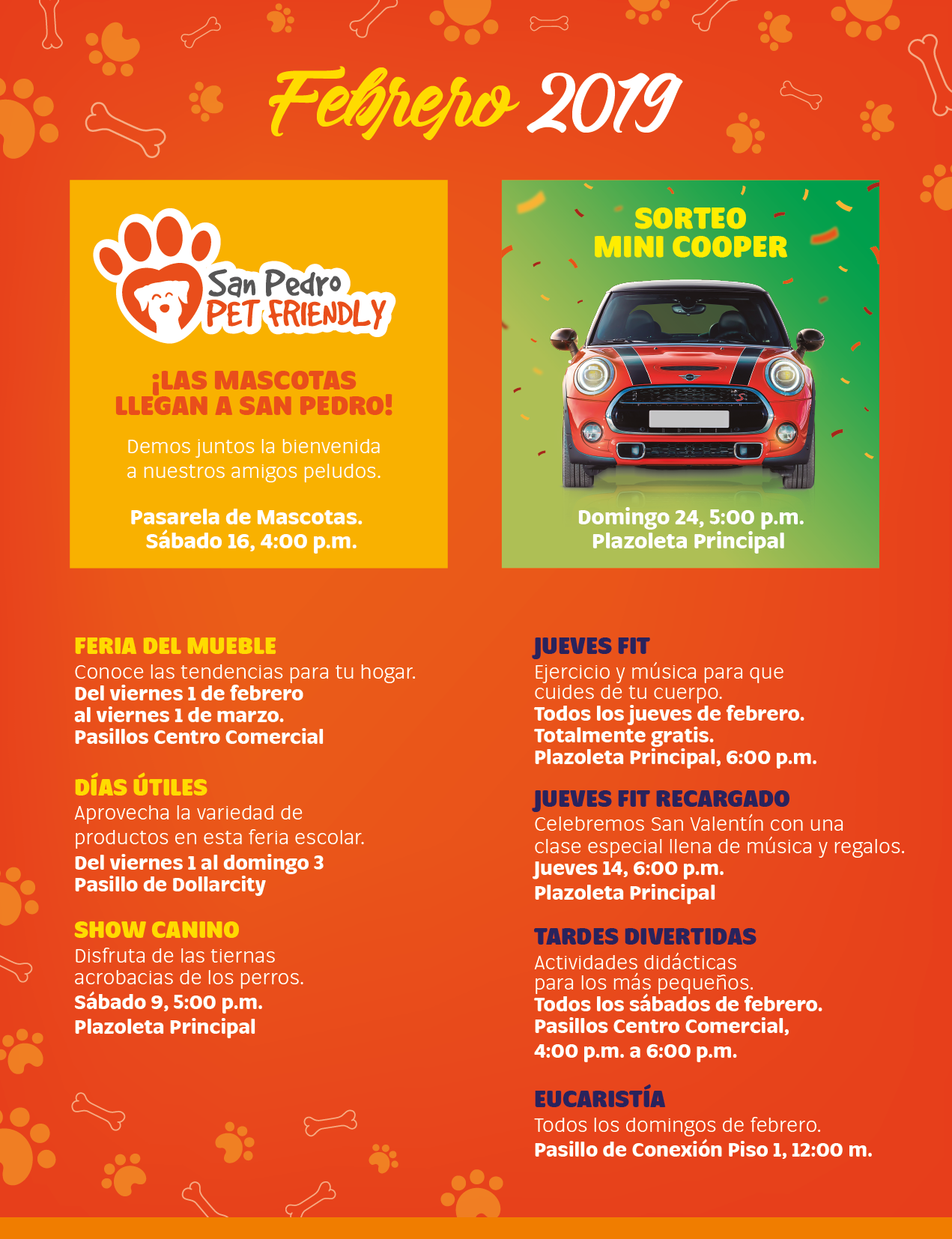 Febrero 2019

San Pedro PET FRIENDLY

¡LAS MASCOTAS LLEGAN A SAN PEDRO!

Demos juntos la bienvenida a nuestros amigos peludos.

Pasarela de Mascotas. Sábado 16, 4:00 p.m.

SORTEO MINI COOPER

Domingo 24, 5:00 p.m. Plazoleta Principal

FERIA DEL MUEBLE
Conoce las tendencias para tu hogar.
Del viernes 1 de febrero al viernes 1 de marzo.
Pasillos Centro Comercial

DÍAS ÚTILES
Aprovecha la variedad de productos en esta feria escolar.
Del viernes 1 al domingo 3
Pasillo de Dollarcity

SHOW CANINO
Disfruta de las tiernas acrobacias de los perros.
Sábado 9, 5:00 p.m.
Plazoleta Principal

JUEVES FIT
Ejercicio y música para que cuides de tu cuerpo.
Todos los jueves de febrero.
Totalmente gratis.
Plazoleta Principal, 6:00 p.m.

JUEVES FIT RECARGADO
Celebremos San Valentín con una clase especial llena de música y regalos.
Jueves 14, 6:00 p.m.
Plazoleta Principal

TARDES DIVERTIDAS
Actividades didácticas para los más pequeños.
Todos los sábados de febrero.
Pasillos Centro Comercial,
4:00 p.m. a 6:00 p.m.

EUCARISTÍA
Todos los domingos de febrero.
Pasillo de Conexión Piso 1, 12:00 m.